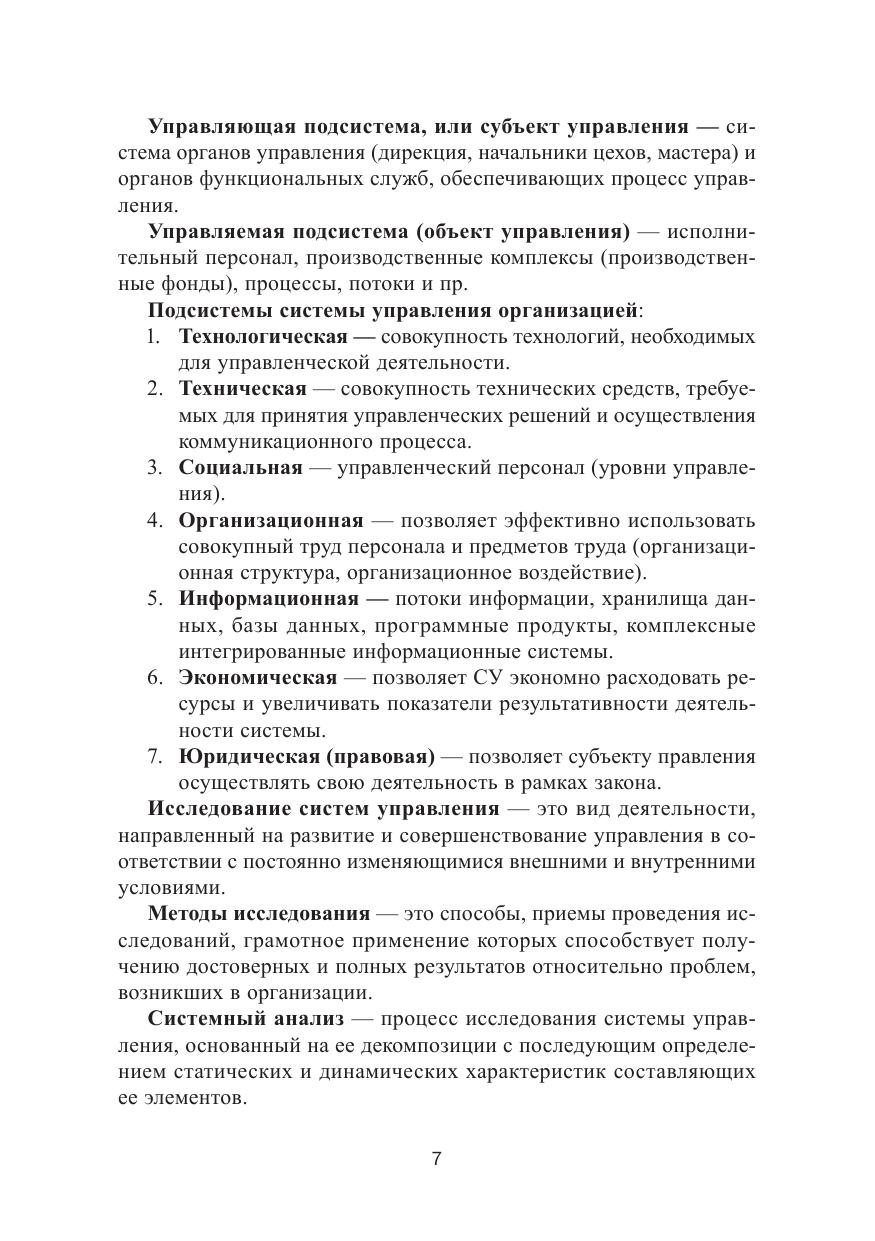 Управляющая подсистема, или субъект управления — система органов управления (дирекция, начальники цехов, мастера) и органов функциональных служб, обеспечивающих процесс управления.

Управляемая подсистема (объект управления) — исполнительный персонал, производственные комплексы (производственные фонды), процессы, потоки и пр.

Подсистемы системы управления организацией:

1. Технологическая — совокупность технологий, необходимых для управленческой деятельности.
2. Техническая — совокупность технических средств, требуемых для принятия управленческих решений и осуществления коммуникационного процесса.
3. Социальная — управленческий персонал (уровни управления).
4. Организационная — позволяет эффективно использовать совокупный труд персонала и предметов труда (организационная структура, организационное воздействие).
5. Информационная — потоки информации, хранилища данных, базы данных, программные продукты, комплексные интегрированные информационные системы.
6. Экономическая — позволяет СУ экономно расходовать ресурсы и увеличивать показатели результативности деятельности системы.
7. Юридическая (правовая) — позволяет субъекту правления осуществлять свою деятельность в рамках закона.

Исследование систем управления — это вид деятельности, направленный на развитие и совершенствование управления в соответствии с постоянно изменяющимися внешними и внутренними условиями.

Методы исследования — это способы, приемы проведения исследований, грамотное применение которых способствует получению достоверных и полных результатов относительно проблем, возникших в организации.

Системный анализ — процесс исследования системы управления, основанный на ее декомпозиции с последующим определением статических и динамических характеристик составляющих ее элементов.

7